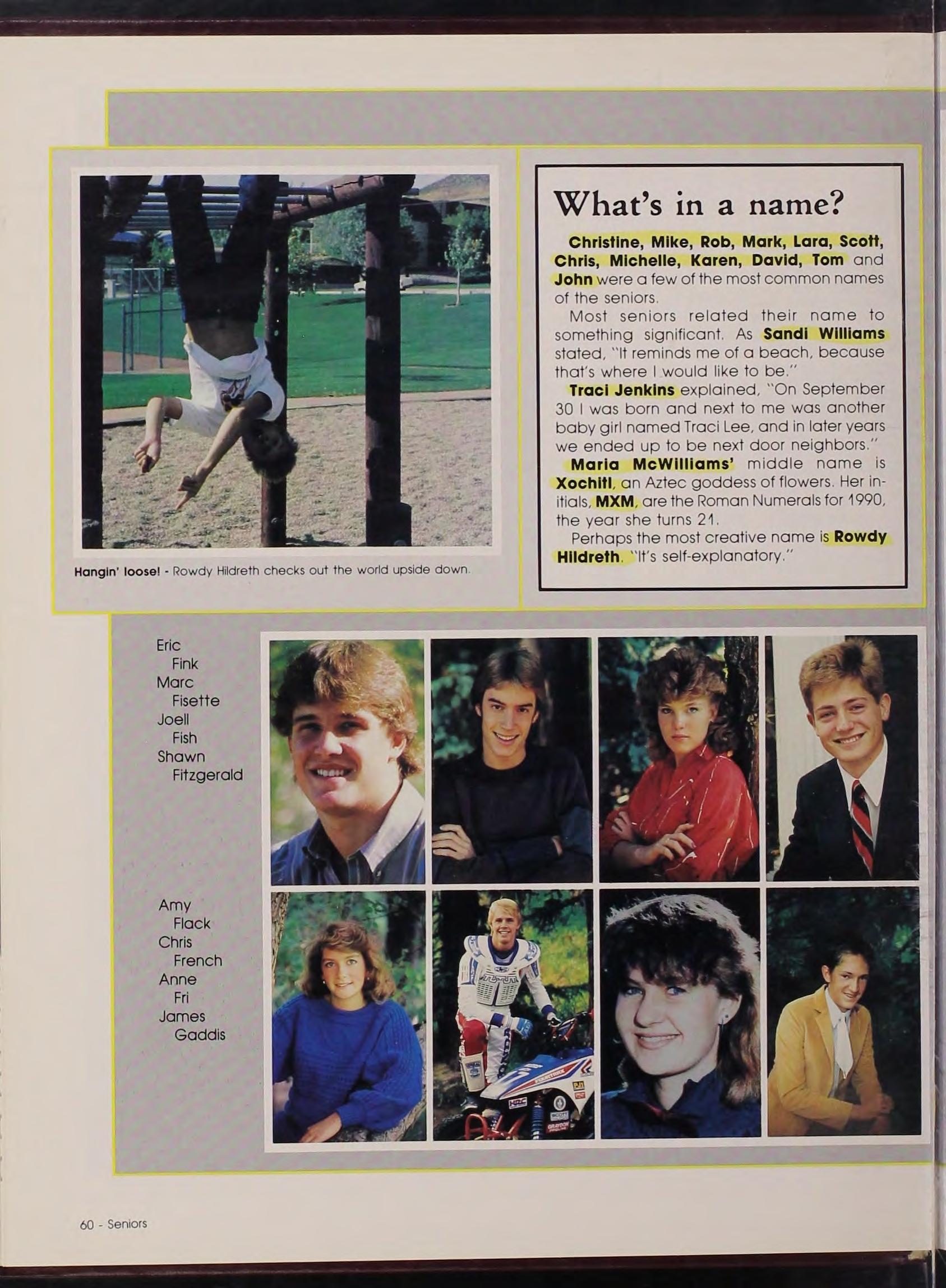 Hangin' loose! - Rowdy Hildreth checks out the world upside down.

What's in a name?

Christine, Mike, Rob, Mark, Lara, Scott, Chris, Michelle, Karen, David, Tom and John were a few of the most common names of the seniors.

Most seniors related their name to something significant. As Sandi Williams stated, "It reminds me of a beach, because that's where I would like to be."

Traci Jenkins explained, "On September 30 I was born and next to me was another baby girl named Traci Lee, and in later years we ended up to be next door neighbors."

Maria McWilliams' middle name is Xochitl, an Aztec goddess of flowers. Her initials, MXM, are the Roman Numerals for 1990, the year she turns 21.

Perhaps the most creative name is Rowdy Hildreth. "It's self-explanatory."

Eric
Fink
Marc
Fisette
Joell
Fish
Shawn
Fitzgerald

Amy
Flack
Chris
French
Anne
Fri
James
Gaddis

60 - Seniors